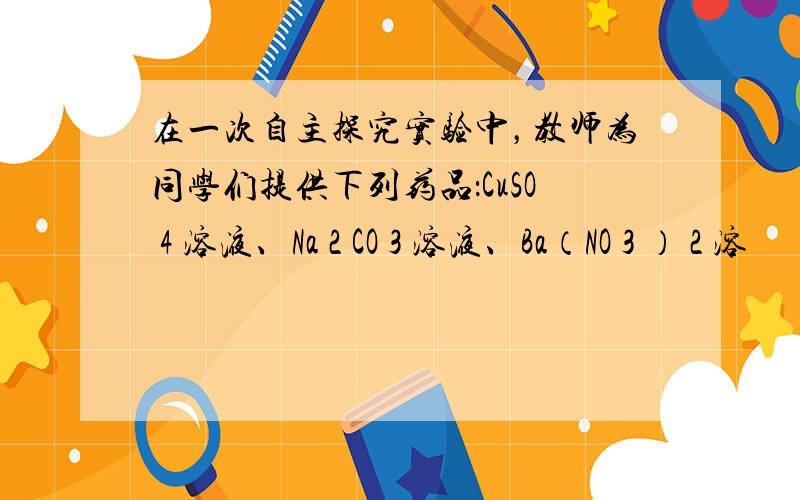 在一次自主探究实验中，教师为同学们提供下列药品：CuSO 4 溶液、Na 2 CO 3 溶液、Ba（NO 3 ） 2 溶